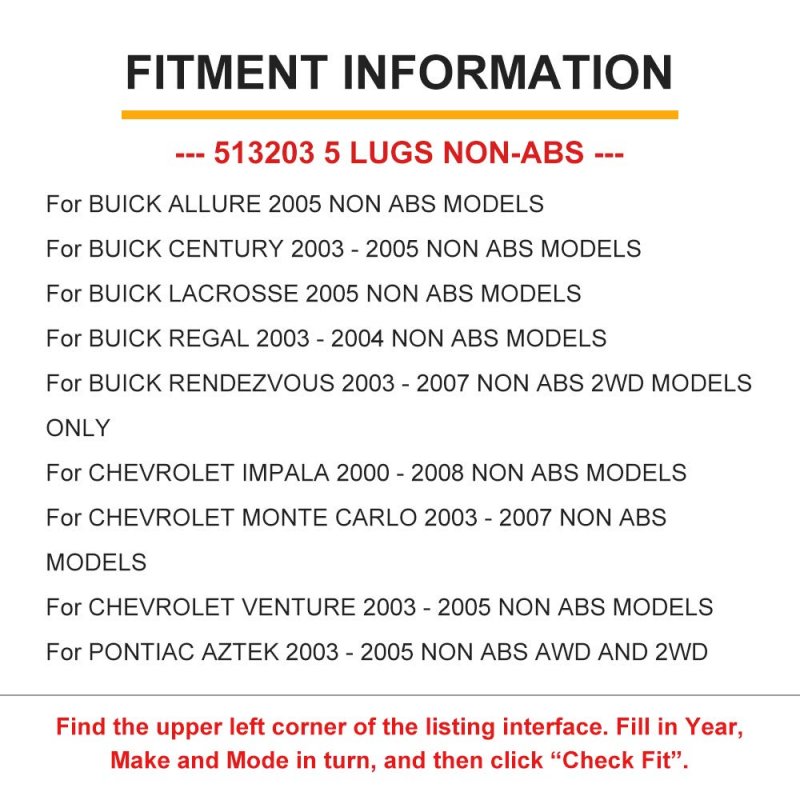 FITMENT INFORMATION

--- 513203 5 LUGS NON-ABS ---

For BUICK ALLURE 2005 NON ABS MODELS

For BUICK CENTURY 2003 - 2005 NON ABS MODELS

For BUICK LACROSSE 2005 NON ABS MODELS

For BUICK REGAL 2003 - 2004 NON ABS MODELS

For BUICK RENDEZVOUS 2003 - 2007 NON ABS 2WD MODELS ONLY

For CHEVROLET IMPALA 2000 - 2008 NON ABS MODELS

For CHEVROLET MONTE CARLO 2003 - 2007 NON ABS MODELS

For CHEVROLET VENTURE 2003 - 2005 NON ABS MODELS

For PONTIAC AZTEK 2003 - 2005 NON ABS AWD AND 2WD

Find the upper left corner of the listing interface. Fill in Year, Make and Mode in turn, and then click “Check Fit”.